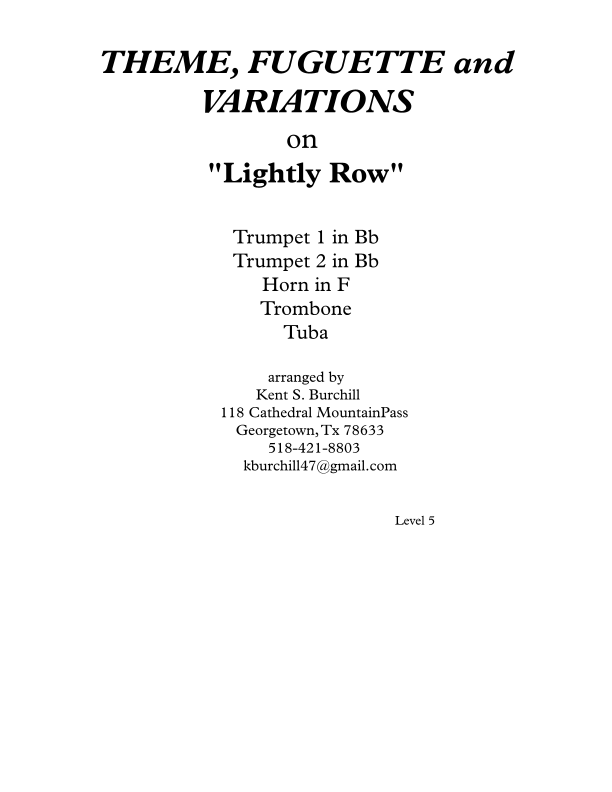 THEME, FUGUETTE and VARIATIONS

on

"Lightly Row"

Trumpet 1 in Bb
Trumpet 2 in Bb
Horn in F
Trombone
Tuba

arranged by
Kent S. Burchill
118 Cathedral MountainPass
Georgetown, Tx 78633
518-421-8803
kburchill47@gmail.com

Level 5